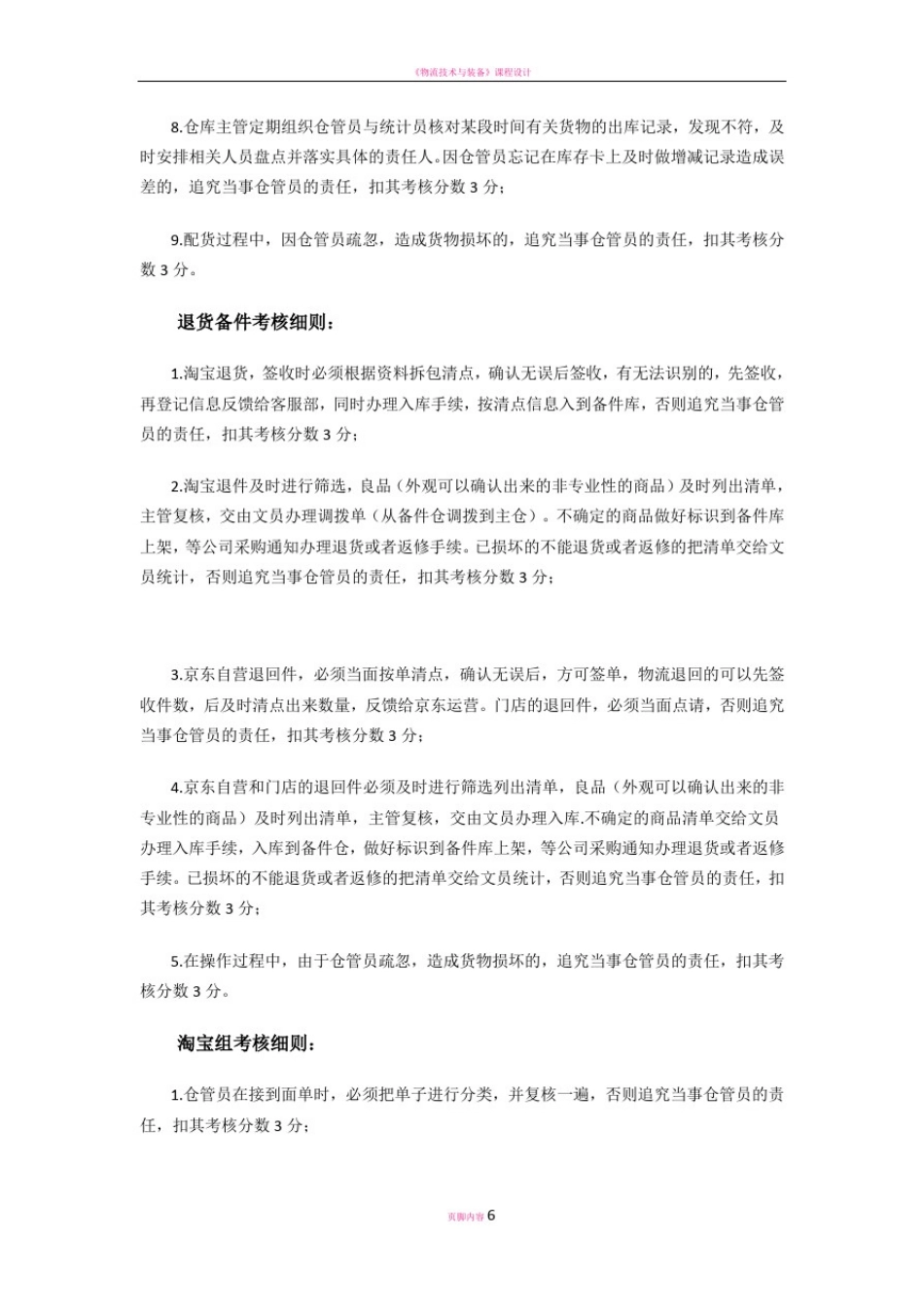 《物流技术与装备》课程设计

8.仓库主管定期组织仓管员与统计员核对某段时间有关货物的出库记录，发现不符，及时安排相关人员盘点并落实具体的责任人。因仓管员忘记在库存卡上及时做增减记录造成误差的，追究当事仓管员的责任，扣其考核分数 3 分；

9.配货过程中，因仓管员疏忽，造成货物损坏的，追究当事仓管员的责任，扣其考核分数 3 分。

退货备件考核细则：

1.淘宝退货，签收时必须根据资料拆包清点，确认无误后签收，有无法识别的，先签收，再登记信息反馈给客服部，同时办理入库手续，按清点信息入到备件库，否则追究当事仓管员的责任，扣其考核分数 3 分；

2.淘宝退件及时进行筛选，良品（外观可以确认出来的非专业性的商品）及时列出清单，主管复核，交由文员办理调拨单（从备件仓调拨到主仓）。不确定的商品做好标识到备件库上架，等公司采购通知办理退货或者返修手续。已损坏的不能退货或者返修的把清单交给文员统计，否则追究当事仓管员的责任，扣其考核分数 3 分；

3.京东自营退回件，必须当面按单清点，确认无误后，方可签单，物流退回的可以先签收件数，后及时清点出来数量，反馈给京东运营。门店的退回件，必须当面点请，否则追究当事仓管员的责任，扣其考核分数 3 分；

4.京东自营和门店的退回件必须及时进行筛选列出清单，良品（外观可以确认出来的非专业性的商品）及时列出清单，主管复核，交由文员办理入库.不确定的商品清单交给文员办理入库手续，入库到备件仓，做好标识到备件库上架，等公司采购通知办理退货或者返修手续。已损坏的不能退货或者返修的把清单交给文员统计，否则追究当事仓管员的责任，扣其考核分数 3 分；

5.在操作过程中，由于仓管员疏忽，造成货物损坏的，追究当事仓管员的责任，扣其考核分数 3 分。

淘宝组考核细则：

1.仓管员在接到面单时，必须把单子进行分类，并复核一遍，否则追究当事仓管员的责任，扣其考核分数 3 分；

页脚内容 6